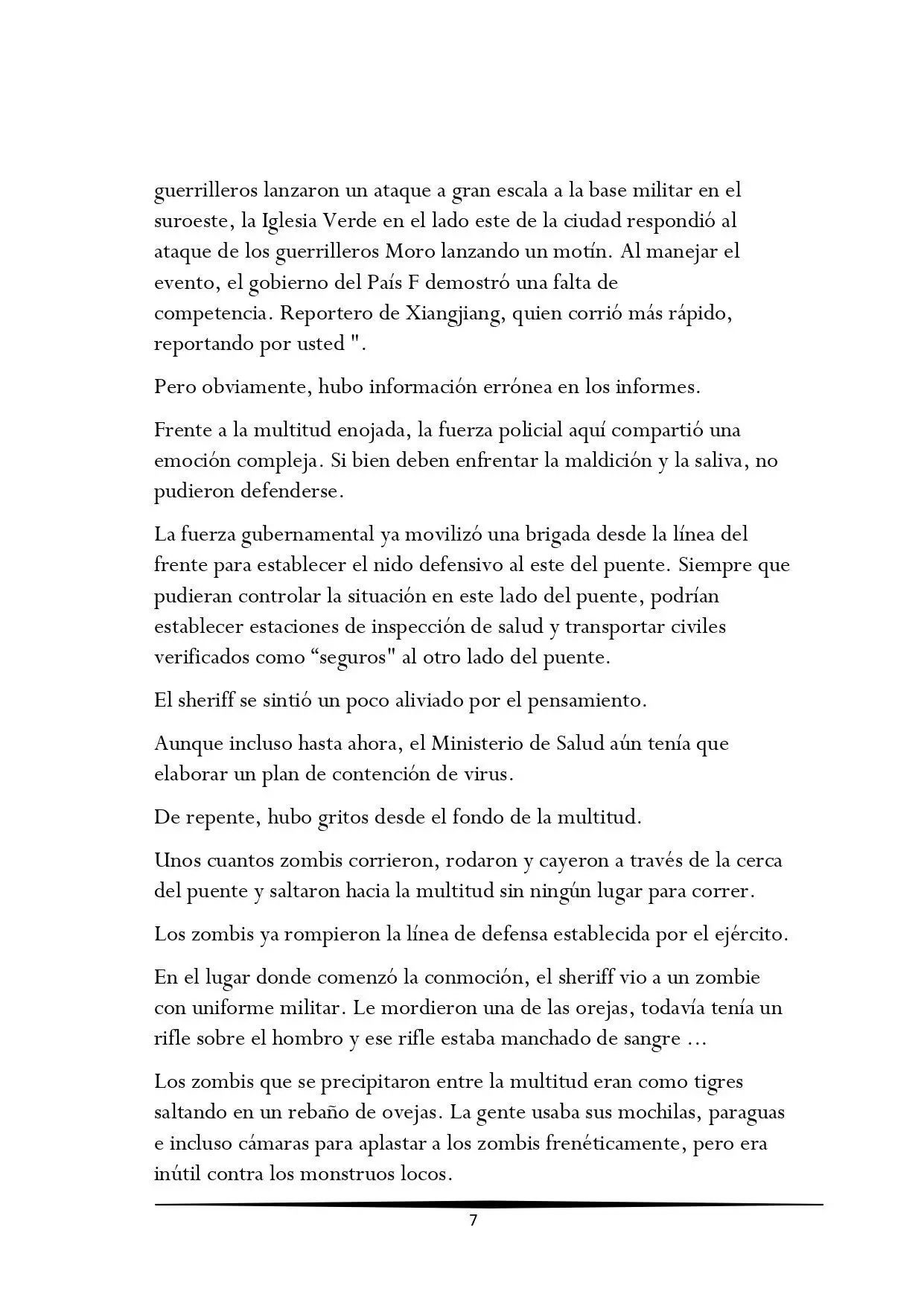 guerrilleros lanzaron un ataque a gran escala a la base militar en el suroeste, la Iglesia Verde en el lado este de la ciudad respondió al ataque de los guerrilleros Moro lanzando un motín. Al manejar el evento, el gobierno del País F demostró una falta de competencia. Reportero de Xiangjiang, quien corrió más rápido, reportando por usted ".

Pero obviamente, hubo información errónea en los informes.

Frente a la multitud enojada, la fuerza policial aquí compartió una emoción compleja. Si bien deben enfrentar la maldición y la saliva, no pudieron defenderse.

La fuerza gubernamental ya movilizó una brigada desde la línea del frente para establecer el nido defensivo al este del puente. Siempre que pudieran controlar la situación en este lado del puente, podrían establecer estaciones de inspección de salud y transportar civiles verificados como “seguros" al otro lado del puente.

El sheriff se sintió un poco aliviado por el pensamiento.

Aunque incluso hasta ahora, el Ministerio de Salud aún tenía que elaborar un plan de contención de virus.

De repente, hubo gritos desde el fondo de la multitud.

Unos cuantos zombis corrieron, rodaron y cayeron a través de la cerca del puente y saltaron hacia la multitud sin ningún lugar para correr.

Los zombis ya rompieron la línea de defensa establecida por el ejército.

En el lugar donde comenzó la conmoción, el sheriff vio a un zombie con uniforme militar. Le mordieron una de las orejas, todavía tenía un rifle sobre el hombro y ese rifle estaba manchado de sangre ...

Los zombis que se precipitaron entre la multitud eran como tigres saltando en un rebaño de ovejas. La gente usaba sus mochilas, paraguas e incluso cámaras para aplastar a los zombis frenéticamente, pero era inútil contra los monstruos locos.

7